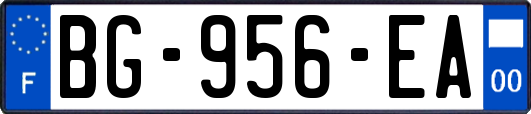 F
BG-956-EA
00